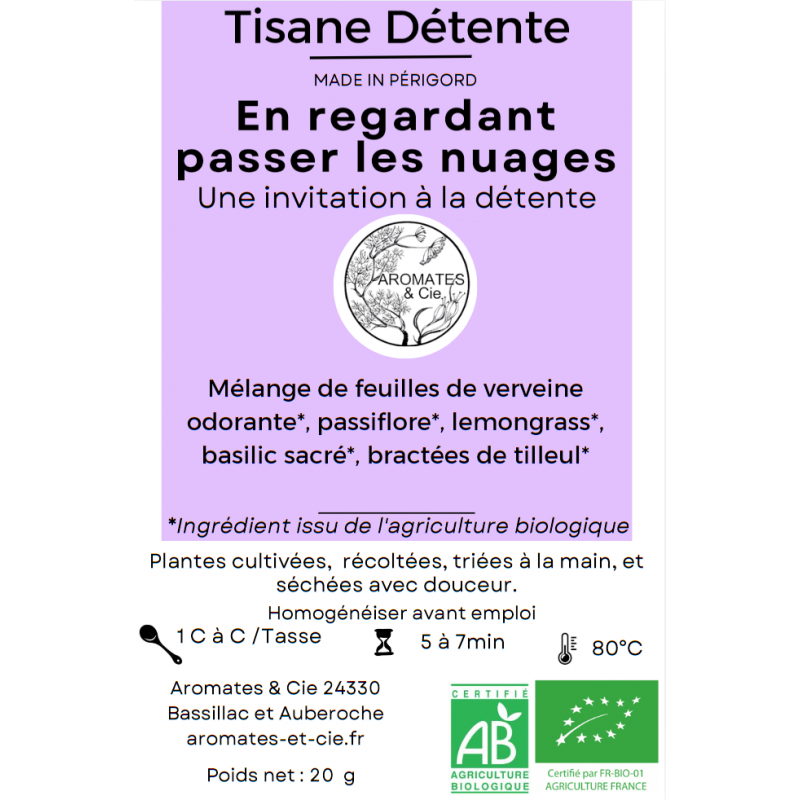 Tisane Détente

MADE IN PÉRIGORD

En regardant passer les nuages

Une invitation à la détente

AROMATES & Cie.

Mélange de feuilles de verveine odorante*, passiflore*, lemongrass*, basilic sacré*, bractées de tilleul*

*Ingrédient issu de l'agriculture biologique

Plantes cultivées, récoltées, triées à la main, et séchées avec douceur.

Homogénéiser avant emploi

1 C à C /Tasse

5 à 7min

80°C

Aromates & Cie 24330
Bassillac et Auberoche
aromates-et-cie.fr

Poids net : 20 g

CERTIFIÉ
AB
AGRICULTURE BIOLOGIQUE

Certifié par FR-BIO-01
AGRICULTURE FRANCE